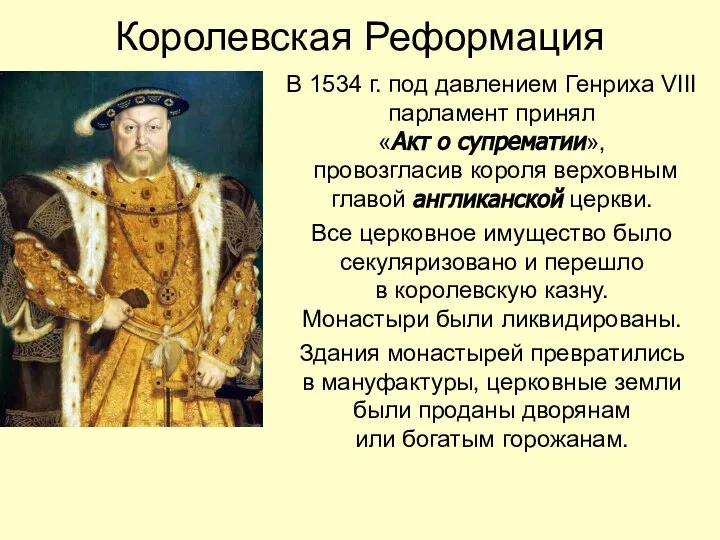 Королевская Реформация

В 1534 г. под давлением Генриха VIII парламент принял «Акт о супрематии», провозгласив короля верховным главой англиканской церкви.

Все церковное имущество было секуляризовано и перешло в королевскую казну. Монастыри были ликвидированы.

Здания монастырей превратились в мануфактуры, церковные земли были проданы дворянам или богатым горожанам.